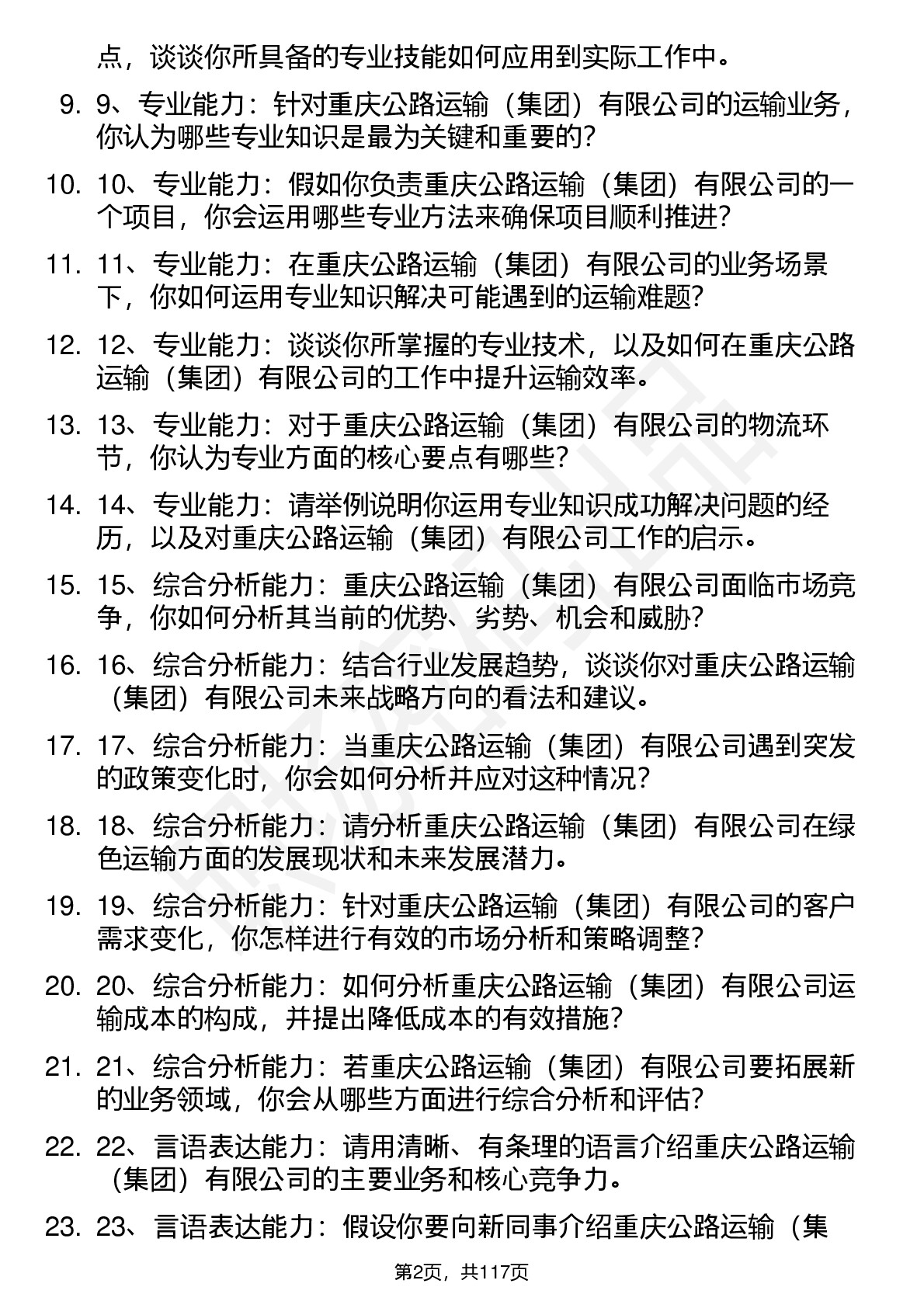 点，谈谈你所具备的专业技能如何应用到实际工作中。

9. 9、专业能力：针对重庆公路运输（集团）有限公司的运输业务，你认为哪些专业知识是最为关键和重要的？

10. 10、专业能力：假如你负责重庆公路运输（集团）有限公司的一个项目，你会运用哪些专业方法来确保项目顺利推进？

11. 11、专业能力：在重庆公路运输（集团）有限公司的业务场景下，你如何运用专业知识解决可能遇到的运输难题？

12. 12、专业能力：谈谈你所掌握的专业技术，以及如何在重庆公路运输（集团）有限公司的工作中提升运输效率。

13. 13、专业能力：对于重庆公路运输（集团）有限公司的物流环节，你认为专业方面的核心要点有哪些？

14. 14、专业能力：请举例说明你运用专业知识成功解决问题的经历，以及对重庆公路运输（集团）有限公司工作的启示。

15. 15、综合分析能力：重庆公路运输（集团）有限公司面临市场竞争，你如何分析其当前的优势、劣势、机会和威胁？

16. 16、综合分析能力：结合行业发展趋势，谈谈你对重庆公路运输（集团）有限公司未来战略方向的看法和建议。

17. 17、综合分析能力：当重庆公路运输（集团）有限公司遇到突发的政策变化时，你会如何分析并应对这种情况？

18. 18、综合分析能力：请分析重庆公路运输（集团）有限公司在绿色运输方面的发展现状和未来发展潜力。

19. 19、综合分析能力：针对重庆公路运输（集团）有限公司的客户需求变化，你怎样进行有效的市场分析和策略调整？

20. 20、综合分析能力：如何分析重庆公路运输（集团）有限公司运输成本的构成，并提出降低成本的有效措施？

21. 21、综合分析能力：若重庆公路运输（集团）有限公司要拓展新的业务领域，你会从哪些方面进行综合分析和评估？

22. 22、言语表达能力：请用清晰、有条理的语言介绍重庆公路运输（集团）有限公司的主要业务和核心竞争力。

23. 23、言语表达能力：假设你要向新同事介绍重庆公路运输（集

第2页，共117页